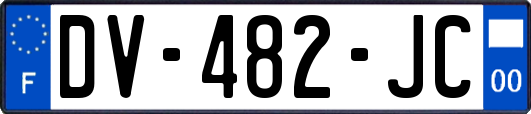 F
DV-482-JC
00